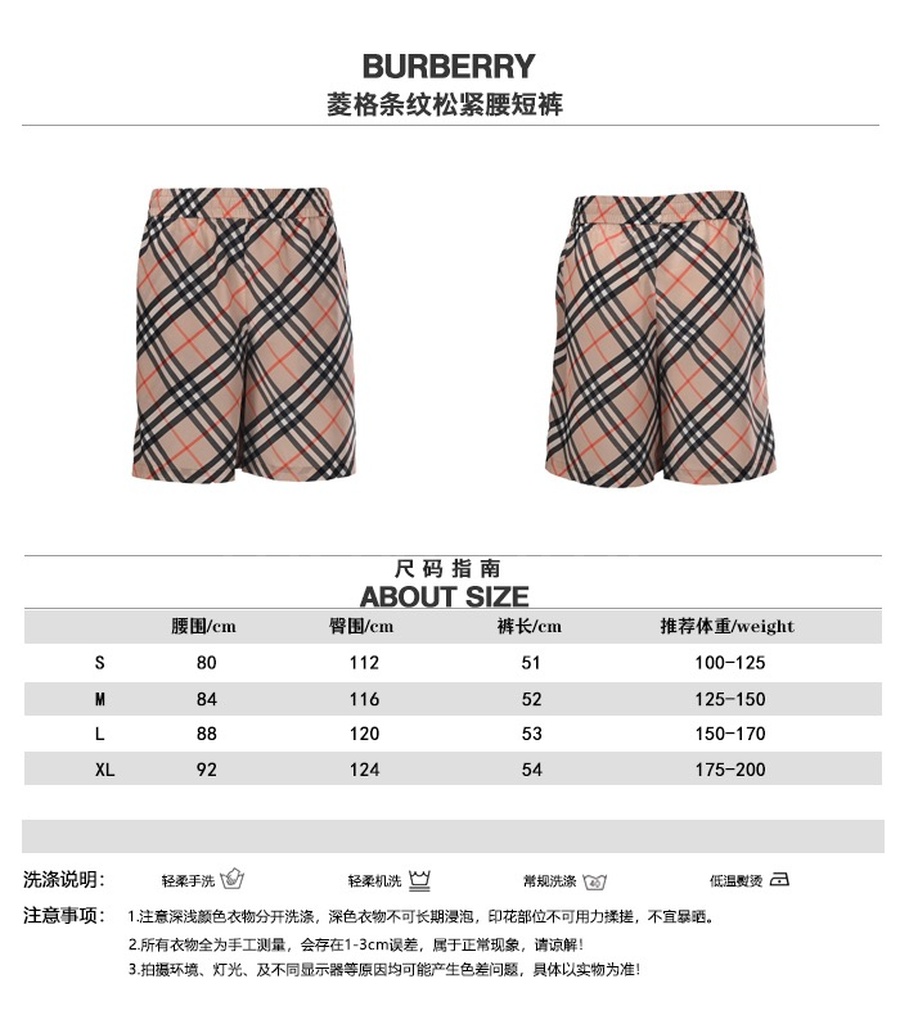 BURBERRY
菱格条纹松紧腰短裤

尺码指南
ABOUT SIZE

| | 腰围/cm | 臀围/cm | 裤长/cm | 推荐体重/weight |
|---|---|---|---|---|
| S | 80 | 112 | 51 | 100-125 |
| M | 84 | 116 | 52 | 125-150 |
| L | 88 | 120 | 53 | 150-170 |
| XL | 92 | 124 | 54 | 175-200 |

洗涤说明: 轻柔手洗 轻柔机洗 常规洗涤 40 低温熨烫

注意事项: 1.注意深浅颜色衣物分开洗涤，深色衣物不可长期浸泡，印花部位不可用力揉搓，不宜暴晒。
2.所有衣物全为手工测量，会存在1-3cm误差，属于正常现象，请谅解!
3.拍摄环境、灯光、及不同显示器等原因均可能产生色差问题，具体以实物为准!